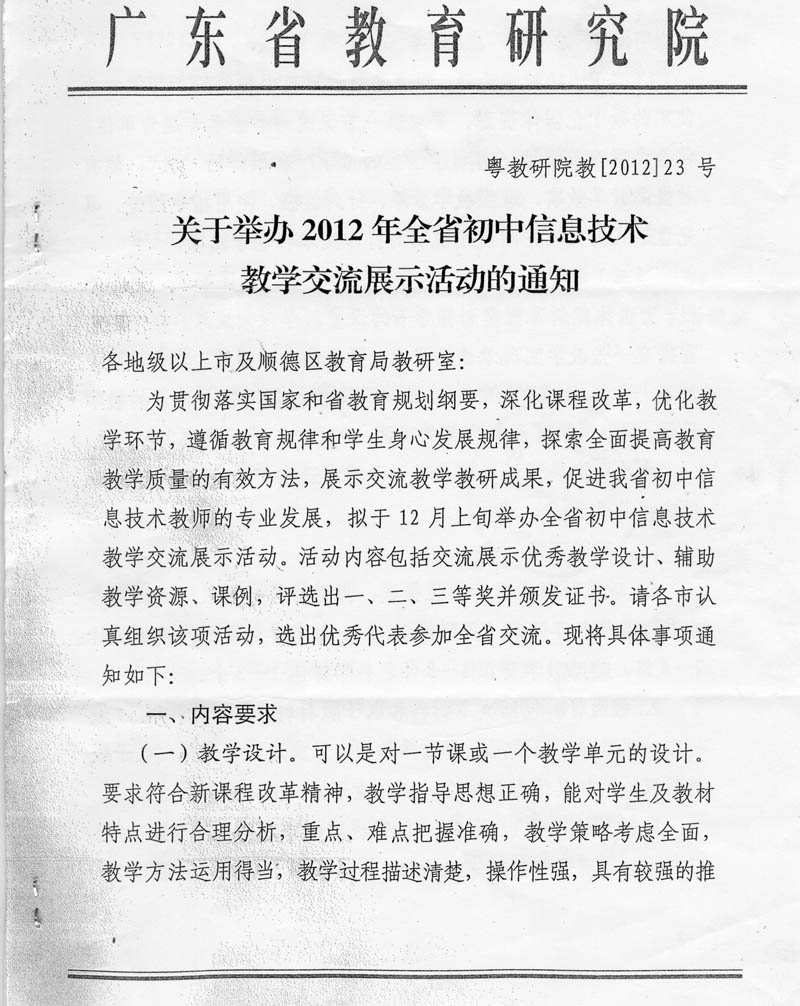 广东省教育研究院

粤教研院教[2012]23号

关于举办2012年全省初中信息技术
教学交流展示活动的通知

各地级以上市及顺德区教育局教研室:

为贯彻落实国家和省教育规划纲要，深化课程改革，优化教学环节，遵循教育规律和学生身心发展规律，探索全面提高教育教学质量的有效方法，展示交流教学教研成果，促进我省初中信息技术教师的专业发展，拟于12月上旬举办全省初中信息技术教学交流展示活动。活动内容包括交流展示优秀教学设计、辅助教学资源、课例，评选出一、二、三等奖并颁发证书。请各市认真组织该项活动，选出优秀代表参加全省交流。现将具体事项通知如下:

一、内容要求

(一)教学设计。可以是对一节课或一个教学单元的设计。要求符合新课程改革精神，教学指导思想正确，能对学生及教材特点进行合理分析，重点、难点把握准确，教学策略考虑全面，教学方法运用得当，教学过程描述清楚，操作性强，具有较强的推